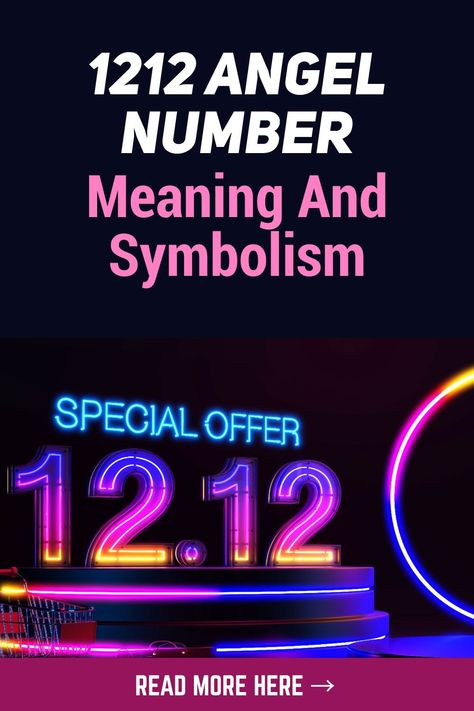 1212 ANGEL NUMBER
Meaning And Symbolism

SPECIAL OFFER
12.12

READ MORE HERE →